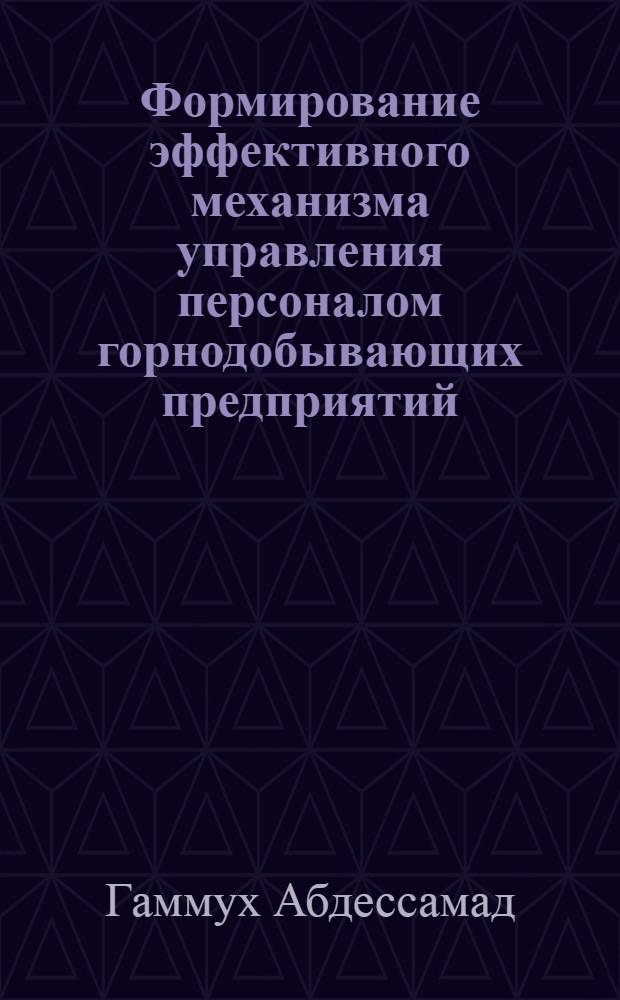 Формирование эффективного механизма управления персоналом горнодобывающих предприятий

Гаммух Абдессамад